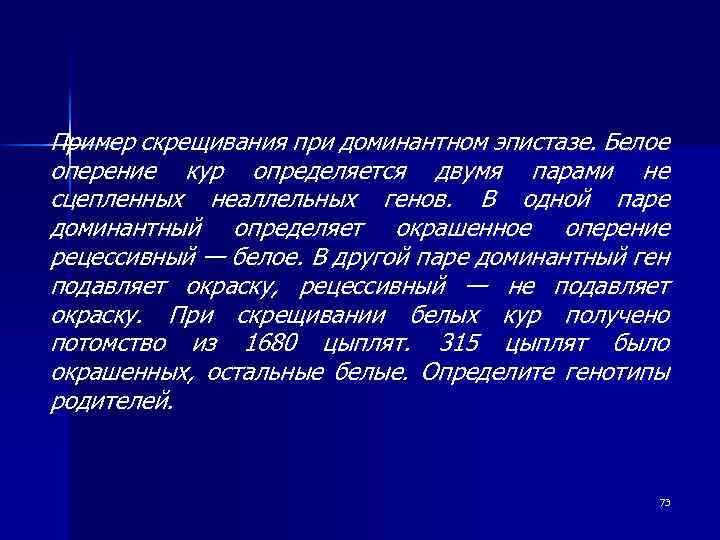 Пример скрещивания при доминантном эпистазе. Белое оперение кур определяется двумя парами не сцепленных неаллельных генов. В одной паре доминантный определяет окрашенное оперение рецессивный — белое. В другой паре доминантный ген подавляет окраску, рецессивный — не подавляет окраску. При скрещивании белых кур получено потомство из 1680 цыплят. 315 цыплят было окрашенных, остальные белые. Определите генотипы родителей.

73